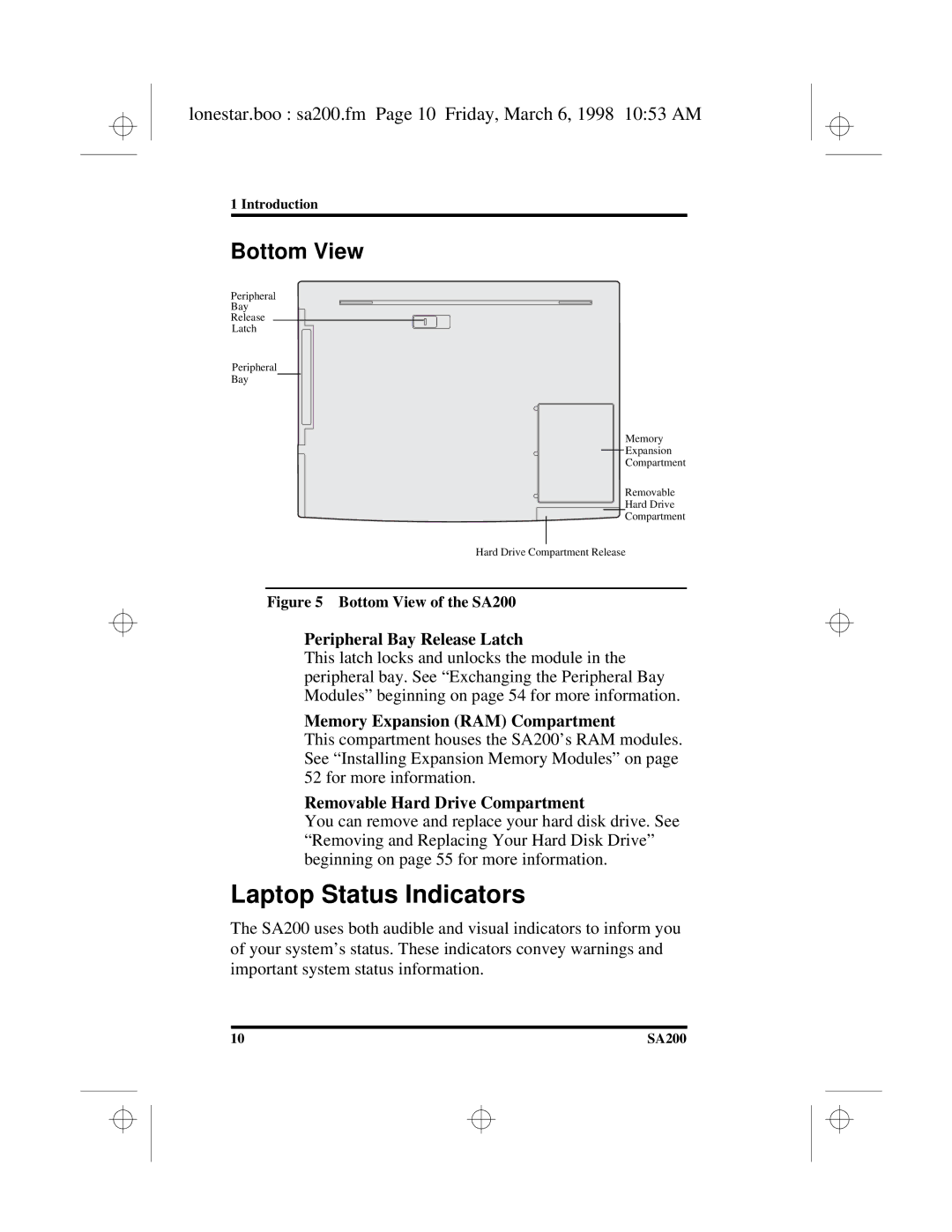 lonestar.boo : sa200.fm Page 10 Friday, March 6, 1998 10:53 AM

1 Introduction

Bottom View

Peripheral Bay Release Latch

Peripheral Bay

Memory Expansion Compartment

Removable Hard Drive Compartment

Hard Drive Compartment Release

Figure 5 Bottom View of the SA200

Peripheral Bay Release Latch
This latch locks and unlocks the module in the peripheral bay. See “Exchanging the Peripheral Bay Modules” beginning on page 54 for more information.

Memory Expansion (RAM) Compartment
This compartment houses the SA200’s RAM modules. See “Installing Expansion Memory Modules” on page 52 for more information.

Removable Hard Drive Compartment
You can remove and replace your hard disk drive. See “Removing and Replacing Your Hard Disk Drive” beginning on page 55 for more information.

Laptop Status Indicators

The SA200 uses both audible and visual indicators to inform you of your system’s status. These indicators convey warnings and important system status information.

10 SA200